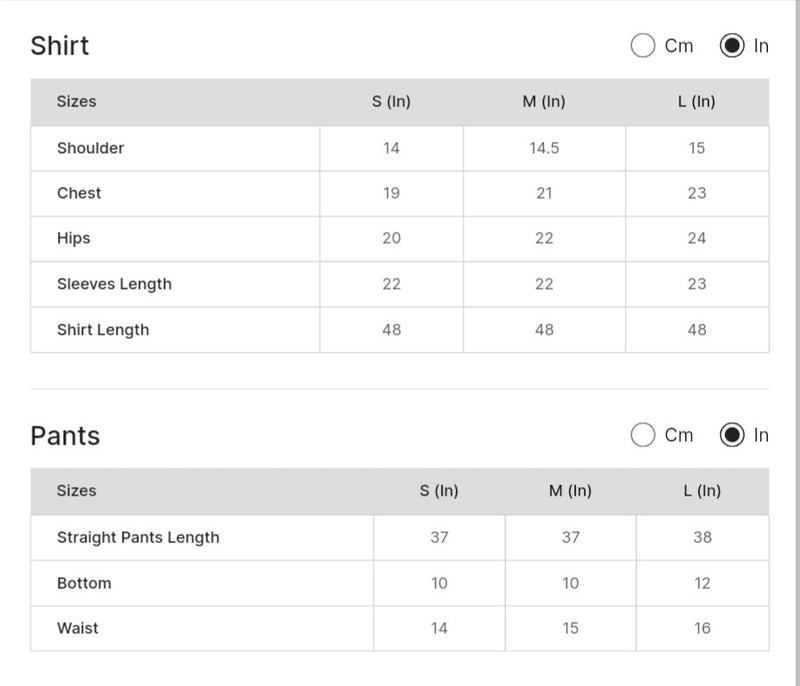 Shirt

Cm In

| Sizes | S (In) | M (In) | L (In) |
|---|---|---|---|
| Shoulder | 14 | 14.5 | 15 |
| Chest | 19 | 21 | 23 |
| Hips | 20 | 22 | 24 |
| Sleeves Length | 22 | 22 | 23 |
| Shirt Length | 48 | 48 | 48 |

Pants

Cm In

| Sizes | S (In) | M (In) | L (In) |
|---|---|---|---|
| Straight Pants Length | 37 | 37 | 38 |
| Bottom | 10 | 10 | 12 |
| Waist | 14 | 15 | 16 |